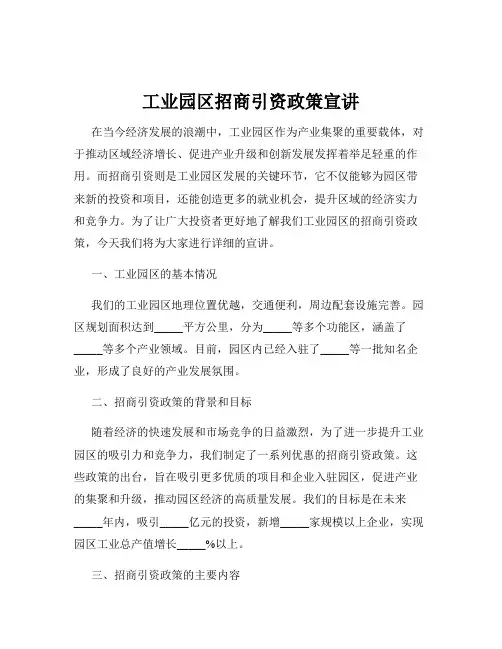 工业园区招商引资政策宣讲

在当今经济发展的浪潮中，工业园区作为产业集聚的重要载体，对于推动区域经济增长、促进产业升级和创新发展发挥着举足轻重的作用。而招商引资则是工业园区发展的关键环节，它不仅能够为园区带来新的投资和项目，还能创造更多的就业机会，提升区域的经济实力和竞争力。为了让广大投资者更好地了解我们工业园区的招商引资政策，今天我们将为大家进行详细的宣讲。

一、工业园区的基本情况

我们的工业园区地理位置优越，交通便利，周边配套设施完善。园区规划面积达到_____平方公里，分为_____等多个功能区，涵盖了_____等多个产业领域。目前，园区内已经入驻了_____等一批知名企业，形成了良好的产业发展氛围。

二、招商引资政策的背景和目标

随着经济的快速发展和市场竞争的日益激烈，为了进一步提升工业园区的吸引力和竞争力，我们制定了一系列优惠的招商引资政策。这些政策的出台，旨在吸引更多优质的项目和企业入驻园区，促进产业的集聚和升级，推动园区经济的高质量发展。我们的目标是在未来_____年内，吸引_____亿元的投资，新增_____家规模以上企业，实现园区工业总产值增长_____%以上。

三、招商引资政策的主要内容